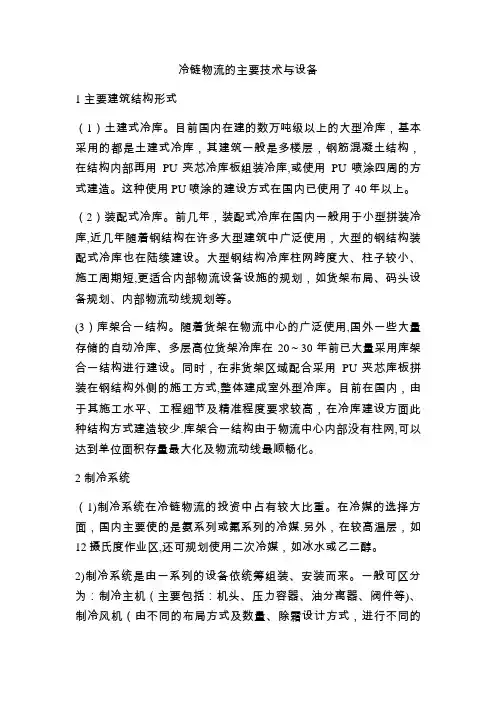 冷链物流的主要技术与设备

1 主要建筑结构形式

（1）土建式冷库。目前国内在建的数万吨级以上的大型冷库，基本采用的都是土建式冷库，其建筑一般是多楼层，钢筋混凝土结构，在结构内部再用 PU 夹芯冷库板组装冷库,或使用 PU 喷涂四周的方式建造。这种使用 PU 喷涂的建设方式在国内已使用了 40 年以上。

（2）装配式冷库。前几年，装配式冷库在国内一般用于小型拼装冷库,近几年随着钢结构在许多大型建筑中广泛使用，大型的钢结构装配式冷库也在陆续建设。大型钢结构冷库柱网跨度大、柱子较小、施工周期短,更适合内部物流设备设施的规划，如货架布局、码头设备规划、内部物流动线规划等。

(3）库架合一结构。随着货架在物流中心的广泛使用,国外一些大量存储的自动冷库、多层高位货架冷库在 20～30 年前已大量采用库架合一结构进行建设。同时，在非货架区域配合采用 PU 夹芯库板拼装在钢结构外侧的施工方式,整体建成室外型冷库。目前在国内，由于其施工水平、工程细节及精准程度要求较高，在冷库建设方面此种结构方式建造较少.库架合一结构由于物流中心内部没有柱网,可以达到单位面积存量最大化及物流动线最顺畅化。

2 制冷系统

（1)制冷系统在冷链物流的投资中占有较大比重。在冷媒的选择方面，国内主要使的是氨系列或氟系列的冷媒.另外，在较高温层，如 12 摄氏度作业区,还可规划使用二次冷媒，如冰水或乙二醇。

2)制冷系统是由一系列的设备依统筹组装、安装而来。一般可区分为：制冷主机（主要包括：机头、压力容器、油分离器、阀件等)、制冷风机（由不同的布局方式及数量、除霜设计方式，进行不同的